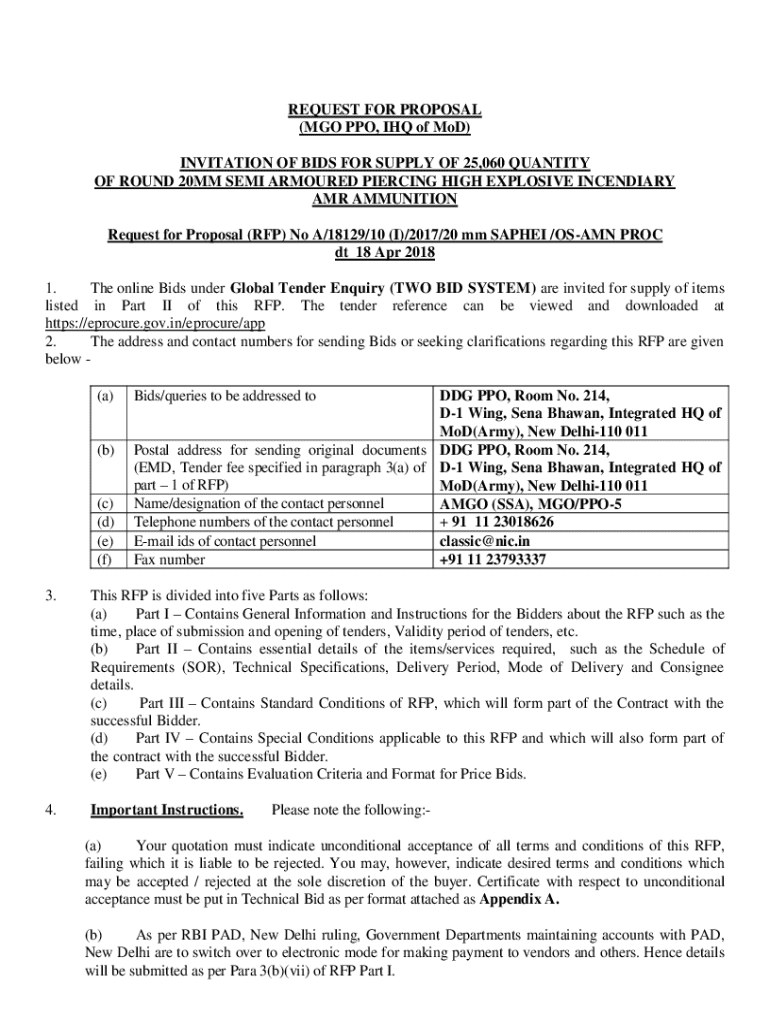 REQUEST FOR PROPOSAL
(MGO PPO, IHQ of MoD)

INVITATION OF BIDS FOR SUPPLY OF 25,060 QUANTITY OF ROUND 20MM SEMI ARMOURED PIERCING HIGH EXPLOSIVE INCENDIARY AMR AMMUNITION

Request for Proposal (RFP) No A/18129/10 (I)/2017/20 mm SAPHEI /OS-AMN PROC dt 18 Apr 2018

1. The online Bids under Global Tender Enquiry (TWO BID SYSTEM) are invited for supply of items listed in Part II of this RFP. The tender reference can be viewed and downloaded at https://eprocure.gov.in/eprocure/app
2. The address and contact numbers for sending Bids or seeking clarifications regarding this RFP are given below -

| (a) | Bids/queries to be addressed to | DDG PPO, Room No. 214, D-1 Wing, Sena Bhawan, Integrated HQ of MoD(Army), New Delhi-110 011 |
|---|---|---|
| (b) | Postal address for sending original documents (EMD, Tender fee specified in paragraph 3(a) of part – 1 of RFP) | DDG PPO, Room No. 214, D-1 Wing, Sena Bhawan, Integrated HQ of MoD(Army), New Delhi-110 011 |
| (c) | Name/designation of the contact personnel | AMGO (SSA), MGO/PPO-5 |
| (d) | Telephone numbers of the contact personnel | + 91 11 23018626 |
| (e) | E-mail ids of contact personnel | classic@nic.in |
| (f) | Fax number | +91 11 23793337 |

3. This RFP is divided into five Parts as follows:
(a) Part I – Contains General Information and Instructions for the Bidders about the RFP such as the time, place of submission and opening of tenders, Validity period of tenders, etc.
(b) Part II – Contains essential details of the items/services required, such as the Schedule of Requirements (SOR), Technical Specifications, Delivery Period, Mode of Delivery and Consignee details.
(c) Part III – Contains Standard Conditions of RFP, which will form part of the Contract with the successful Bidder.
(d) Part IV – Contains Special Conditions applicable to this RFP and which will also form part of the contract with the successful Bidder.
(e) Part V – Contains Evaluation Criteria and Format for Price Bids.

4. Important Instructions. Please note the following:-

(a) Your quotation must indicate unconditional acceptance of all terms and conditions of this RFP, failing which it is liable to be rejected. You may, however, indicate desired terms and conditions which may be accepted / rejected at the sole discretion of the buyer. Certificate with respect to unconditional acceptance must be put in Technical Bid as per format attached as Appendix A.

(b) As per RBI PAD, New Delhi ruling, Government Departments maintaining accounts with PAD, New Delhi are to switch over to electronic mode for making payment to vendors and others. Hence details will be submitted as per Para 3(b)(vii) of RFP Part I.